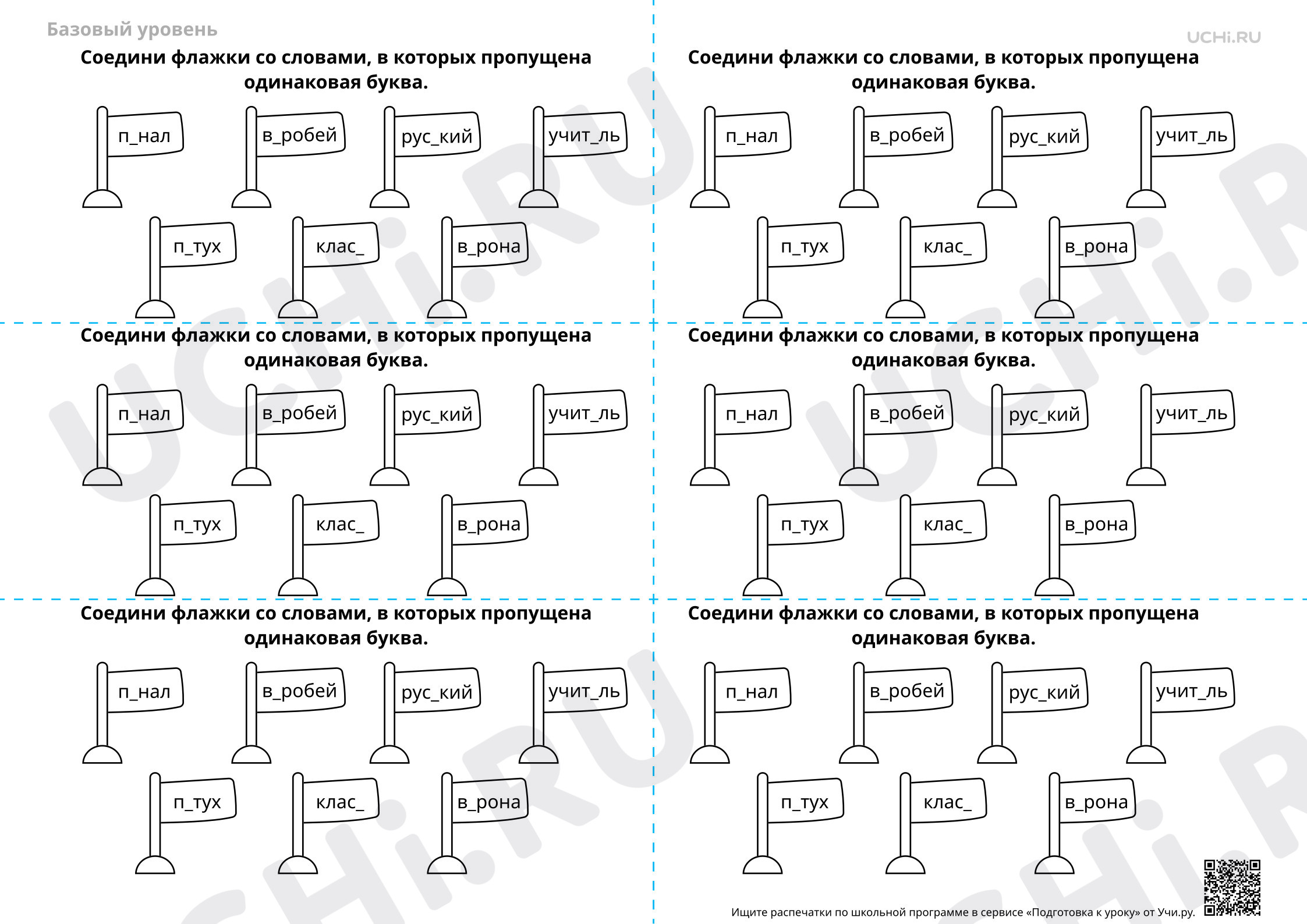 Базовый уровень

UCHi.RU

Соедини флажки со словами, в которых пропущена одинаковая буква.

п_нал
в_робей
рус_кий
учит_ль
п_тух
клас_
в_рона

Соедини флажки со словами, в которых пропущена одинаковая буква.

п_нал
в_робей
рус_кий
учит_ль
п_тух
клас_
в_рона

Соедини флажки со словами, в которых пропущена одинаковая буква.

п_нал
в_робей
рус_кий
учит_ль
п_тух
клас_
в_рона

Соедини флажки со словами, в которых пропущена одинаковая буква.

п_нал
в_робей
рус_кий
учит_ль
п_тух
клас_
в_рона

Соедини флажки со словами, в которых пропущена одинаковая буква.

п_нал
в_робей
рус_кий
учит_ль
п_тух
клас_
в_рона

Соедини флажки со словами, в которых пропущена одинаковая буква.

п_нал
в_робей
рус_кий
учит_ль
п_тух
клас_
в_рона

Ищите распечатки по школьной программе в сервисе «Подготовка к уроку» от Учи.ру.

UCHi.RU